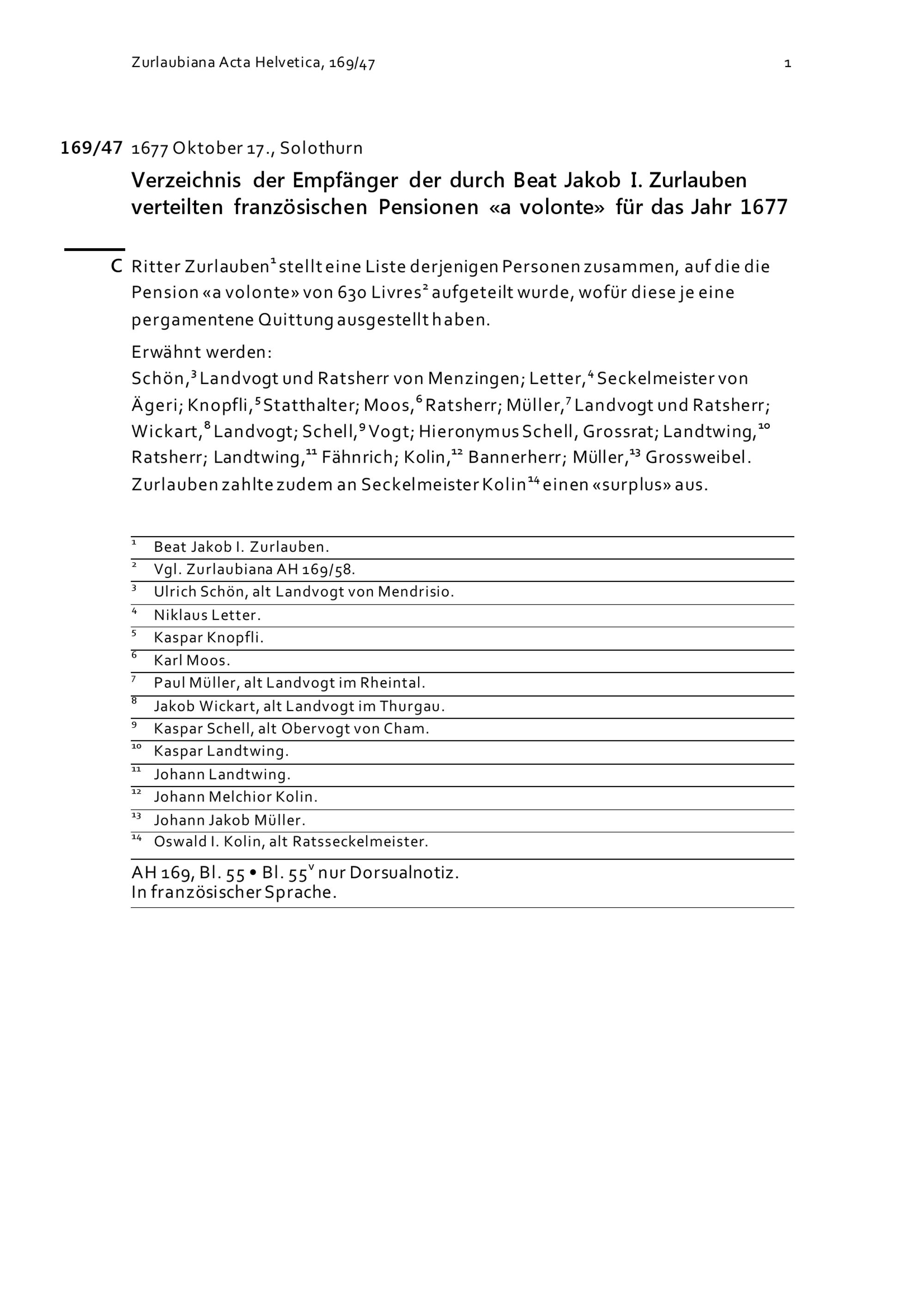 Zurlaubiana Acta Helvetica, 169/47 1

169/47 1677 Oktober 17., Solothurn

Verzeichnis der Empfänger der durch Beat Jakob I. Zurlauben verteilten französischen Pensionen «a volonte» für das Jahr 1677

C Ritter Zurlauben$^1$ stellt eine Liste derjenigen Personen zusammen, auf die die Pension «a volonte» von 630 Livres$^2$ aufgeteilt wurde, wofür diese je eine pergamentene Quittung ausgestellt haben.

Erwähnt werden:
Schön,$^3$ Landvogt und Ratsherr von Menzingen; Letter,$^4$ Seckelmeister von Ägeri; Knopfli,$^5$ Statthalter; Moos,$^6$ Ratsherr; Müller,$^7$ Landvogt und Ratsherr; Wickart,$^8$ Landvogt; Schell,$^9$ Vogt; Hieronymus Schell, Grossrat; Landtwing,$^{10}$ Ratsherr; Landtwing,$^{11}$ Fähnrich; Kolin,$^{12}$ Bannerherr; Müller,$^{13}$ Grossweibel. Zurlauben zahlte zudem an Seckelmeister Kolin$^{14}$ einen «surplus» aus.

$^1$ Beat Jakob I. Zurlauben.
$^2$ Vgl. Zurlaubiana AH 169/58.
$^3$ Ulrich Schön, alt Landvogt von Mendrisio.
$^4$ Niklaus Letter.
$^5$ Kaspar Knopfli.
$^6$ Karl Moos.
$^7$ Paul Müller, alt Landvogt im Rheintal.
$^8$ Jakob Wickart, alt Landvogt im Thurgau.
$^9$ Kaspar Schell, alt Obervogt von Cham.
$^{10}$ Kaspar Landtwing.
$^{11}$ Johann Landtwing.
$^{12}$ Johann Melchior Kolin.
$^{13}$ Johann Jakob Müller.
$^{14}$ Oswald I. Kolin, alt Ratsseckelmeister.

AH 169, Bl. 55 • Bl. 55$^v$ nur Dorsualnotiz.
In französischer Sprache.